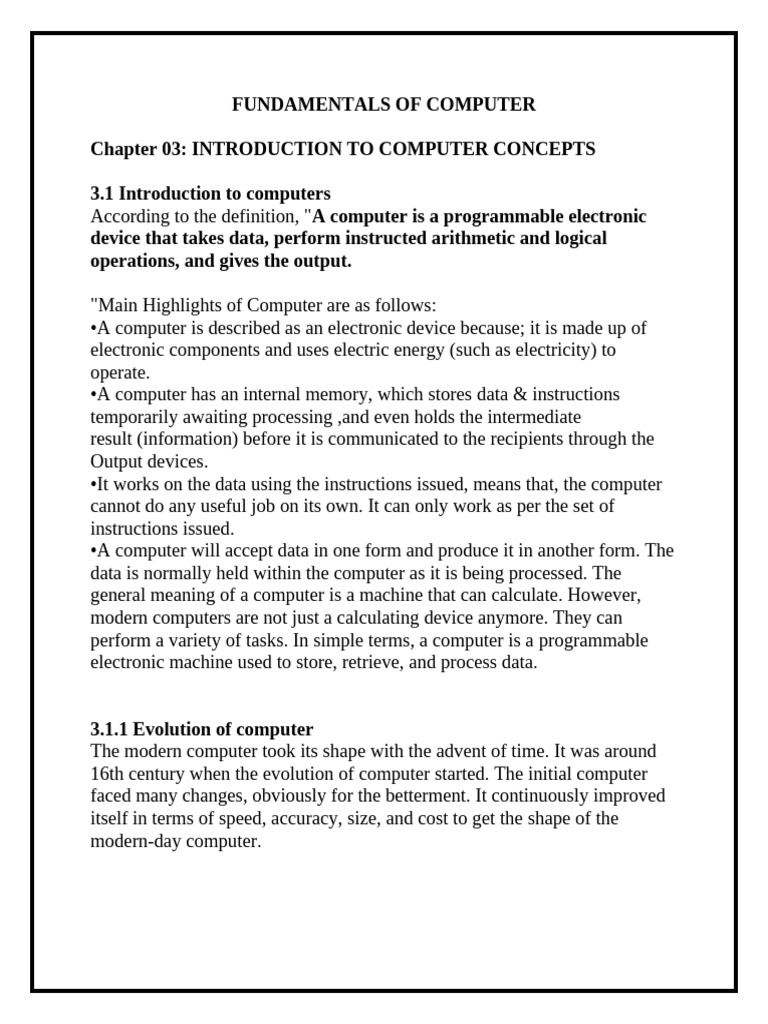 FUNDAMENTALS OF COMPUTER

Chapter 03: INTRODUCTION TO COMPUTER CONCEPTS

3.1 Introduction to computers
According to the definition, "A computer is a programmable electronic device that takes data, perform instructed arithmetic and logical operations, and gives the output.

"Main Highlights of Computer are as follows:
•A computer is described as an electronic device because; it is made up of electronic components and uses electric energy (such as electricity) to operate.
•A computer has an internal memory, which stores data & instructions temporarily awaiting processing ,and even holds the intermediate result (information) before it is communicated to the recipients through the Output devices.
•It works on the data using the instructions issued, means that, the computer cannot do any useful job on its own. It can only work as per the set of instructions issued.
•A computer will accept data in one form and produce it in another form. The data is normally held within the computer as it is being processed. The general meaning of a computer is a machine that can calculate. However, modern computers are not just a calculating device anymore. They can perform a variety of tasks. In simple terms, a computer is a programmable electronic machine used to store, retrieve, and process data.

3.1.1 Evolution of computer
The modern computer took its shape with the advent of time. It was around 16th century when the evolution of computer started. The initial computer faced many changes, obviously for the betterment. It continuously improved itself in terms of speed, accuracy, size, and cost to get the shape of the modern-day computer.